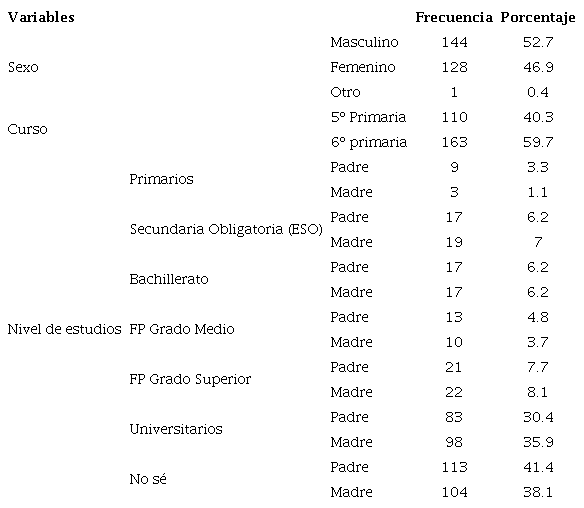 | Variables | | | Frecuencia | Porcentaje |
|---|---|---|---|---|
| Sexo | | Masculino | 144 | 52.7 |
| | | Femenino | 128 | 46.9 |
| | | Otro | 1 | 0.4 |
| Curso | | 5º Primaria | 110 | 40.3 |
| | | 6º primaria | 163 | 59.7 |
| Nivel de estudios | Primarios | Padre | 9 | 3.3 |
| | | Madre | 3 | 1.1 |
| | Secundaria Obligatoria (ESO) | Padre | 17 | 6.2 |
| | | Madre | 19 | 7 |
| | Bachillerato | Padre | 17 | 6.2 |
| | | Madre | 17 | 6.2 |
| | FP Grado Medio | Padre | 13 | 4.8 |
| | | Madre | 10 | 3.7 |
| | FP Grado Superior | Padre | 21 | 7.7 |
| | | Madre | 22 | 8.1 |
| | Universitarios | Padre | 83 | 30.4 |
| | | Madre | 98 | 35.9 |
| | No sé | Padre | 113 | 41.4 |
| | | Madre | 104 | 38.1 |